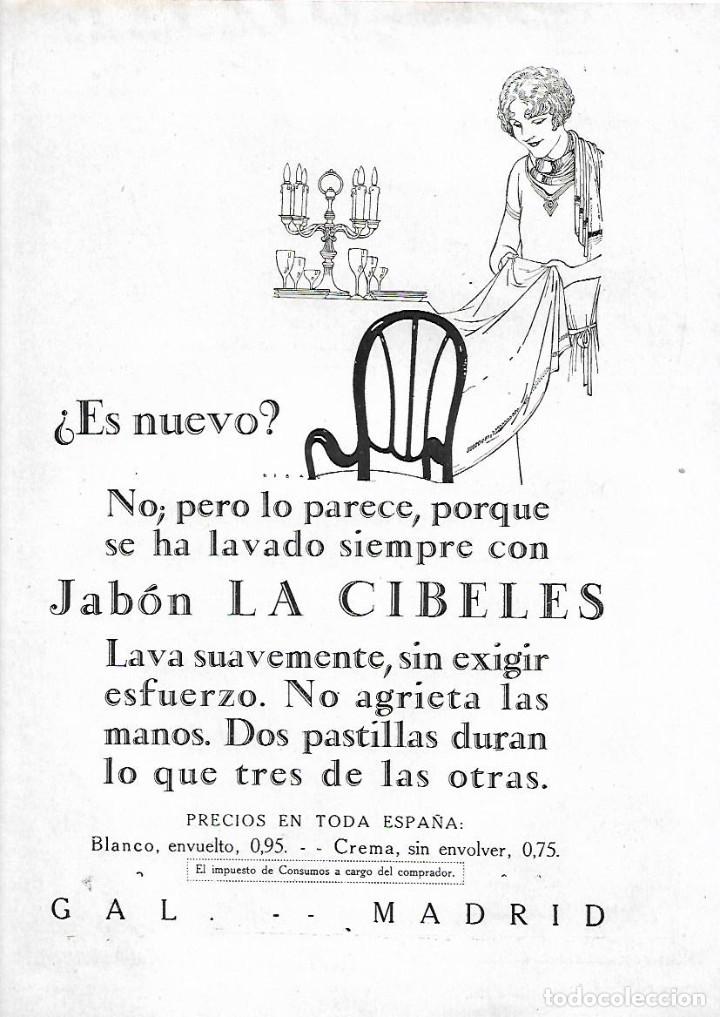 ¿Es nuevo?

No; pero lo parece, porque se ha lavado siempre con

Jabón LA CIBELES

Lava suavemente, sin exigir esfuerzo. No agrieta las manos. Dos pastillas duran lo que tres de las otras.

PRECIOS EN TODA ESPAÑA:

Blanco, envuelto, 0,95. - - Crema, sin envolver, 0,75.

El impuesto de Consumos a cargo del comprador.

GAL. - - MADRID

todocoleccion